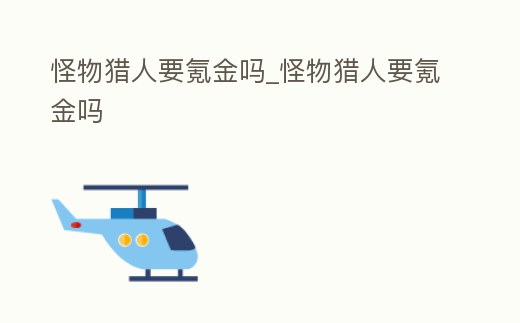 怪物猎人要氪金吗_怪物猎人要氪金吗